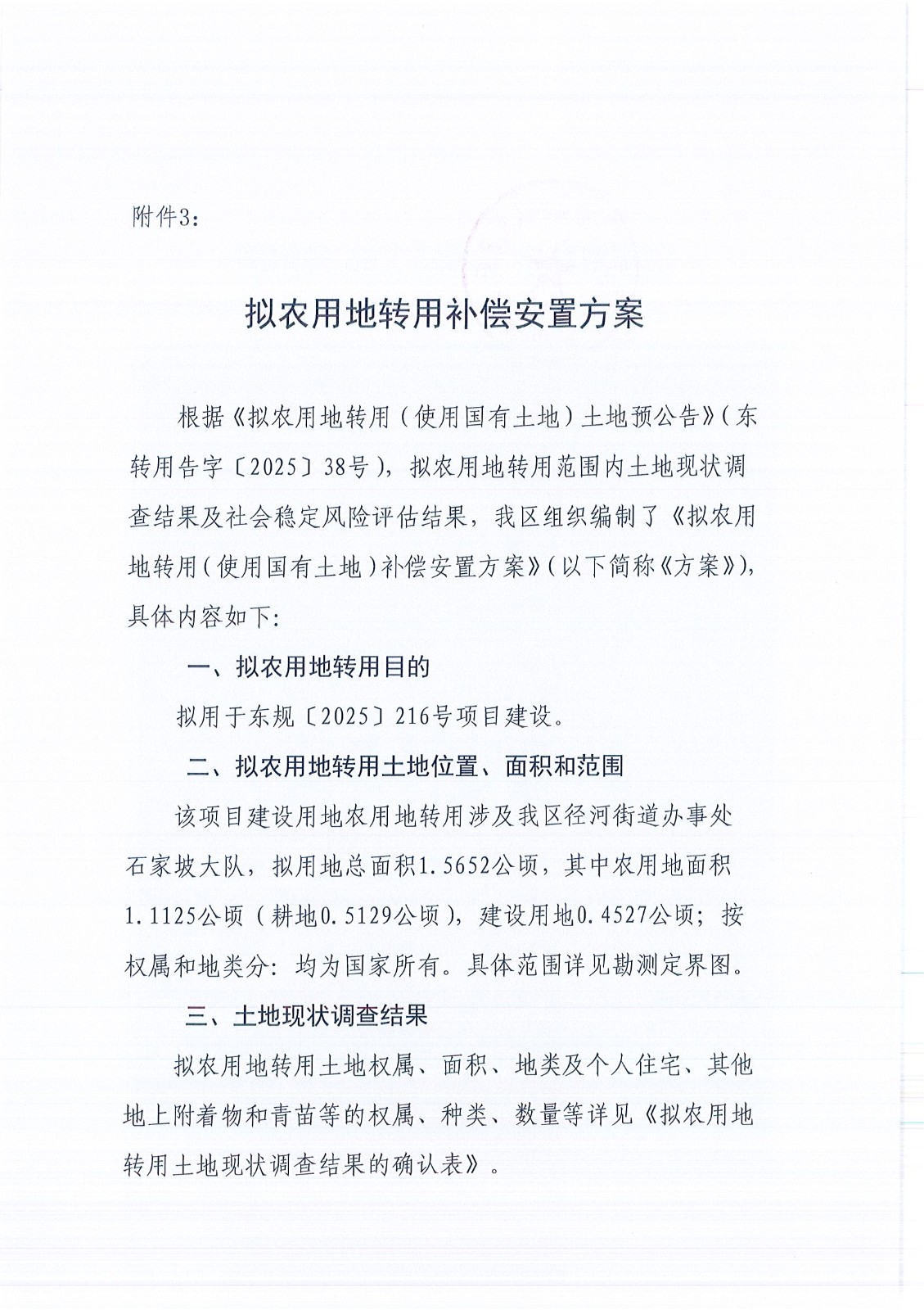 附件3：

拟农用地转用补偿安置方案

根据《拟农用地转用（使用国有土地）土地预公告》（东转用告字〔2025〕38号），拟农用地转用范围内土地现状调查结果及社会稳定风险评估结果，我区组织编制了《拟农用地转用（使用国有土地）补偿安置方案》（以下简称《方案》），具体内容如下：

一、拟农用地转用目的

拟用于东规〔2025〕216号项目建设。

二、拟农用地转用土地位置、面积和范围

该项目建设用地农用地转用涉及我区径河街道办事处石家坡大队，拟用地总面积1.5652公顷，其中农用地面积1.1125公顷（耕地0.5129公顷），建设用地0.4527公顷；按权属和地类分：均为国家所有。具体范围详见勘测定界图。

三、土地现状调查结果

拟农用地转用土地权属、面积、地类及个人住宅、其他地上附着物和青苗等的权属、种类、数量等详见《拟农用地转用土地现状调查结果的确认表》。